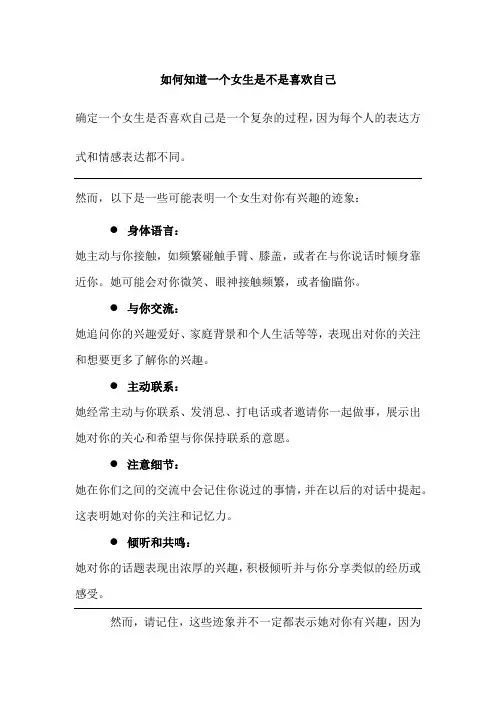 如何知道一个女生是不是喜欢自己

确定一个女生是否喜欢自己是一个复杂的过程，因为每个人的表达方式和情感表达都不同。

然而，以下是一些可能表明一个女生对你有兴趣的迹象：

● 身体语言：

她主动与你接触，如频繁碰触手臂、膝盖，或者在与你说话时倾身靠近你。她可能会对你微笑、眼神接触频繁，或者偷瞄你。

● 与你交流：

她追问你的兴趣爱好、家庭背景和个人生活等等，表现出对你的关注和想要更多了解你的兴趣。

● 主动联系：

她经常主动与你联系、发消息、打电话或者邀请你一起做事，展示出她对你的关心和希望与你保持联系的意愿。

● 注意细节：

她在你们之间的交流中会记住你说过的事情，并在以后的对话中提起。这表明她对你的关注和记忆力。

● 倾听和共鸣：

她对你的话题表现出浓厚的兴趣，积极倾听并与你分享类似的经历或感受。

然而，请记住，这些迹象并不一定都表示她对你有兴趣，因为